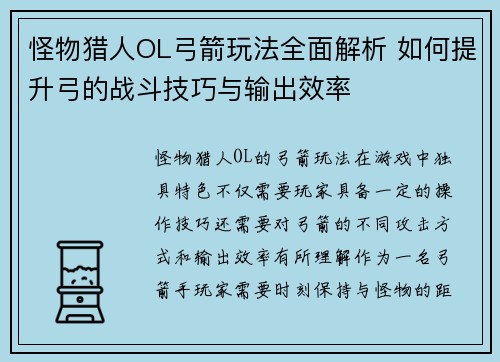 怪物猎人OL弓箭玩法全面解析 如何提升弓的战斗技巧与输出效率

怪物猎人OL的弓箭玩法在游戏中独具特色不仅需要玩家具备一定的操作技巧还需要对弓箭的不同攻击方式和输出效率有所理解作为一名弓箭手玩家需要时刻保持与怪物的距